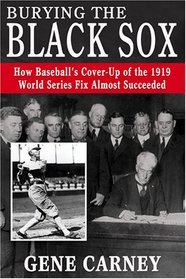 BURYING THE
BLACK SOX

How Baseball's Cover-Up of the 1919 World Series Fix Almost Succeeded

GENE CARNEY